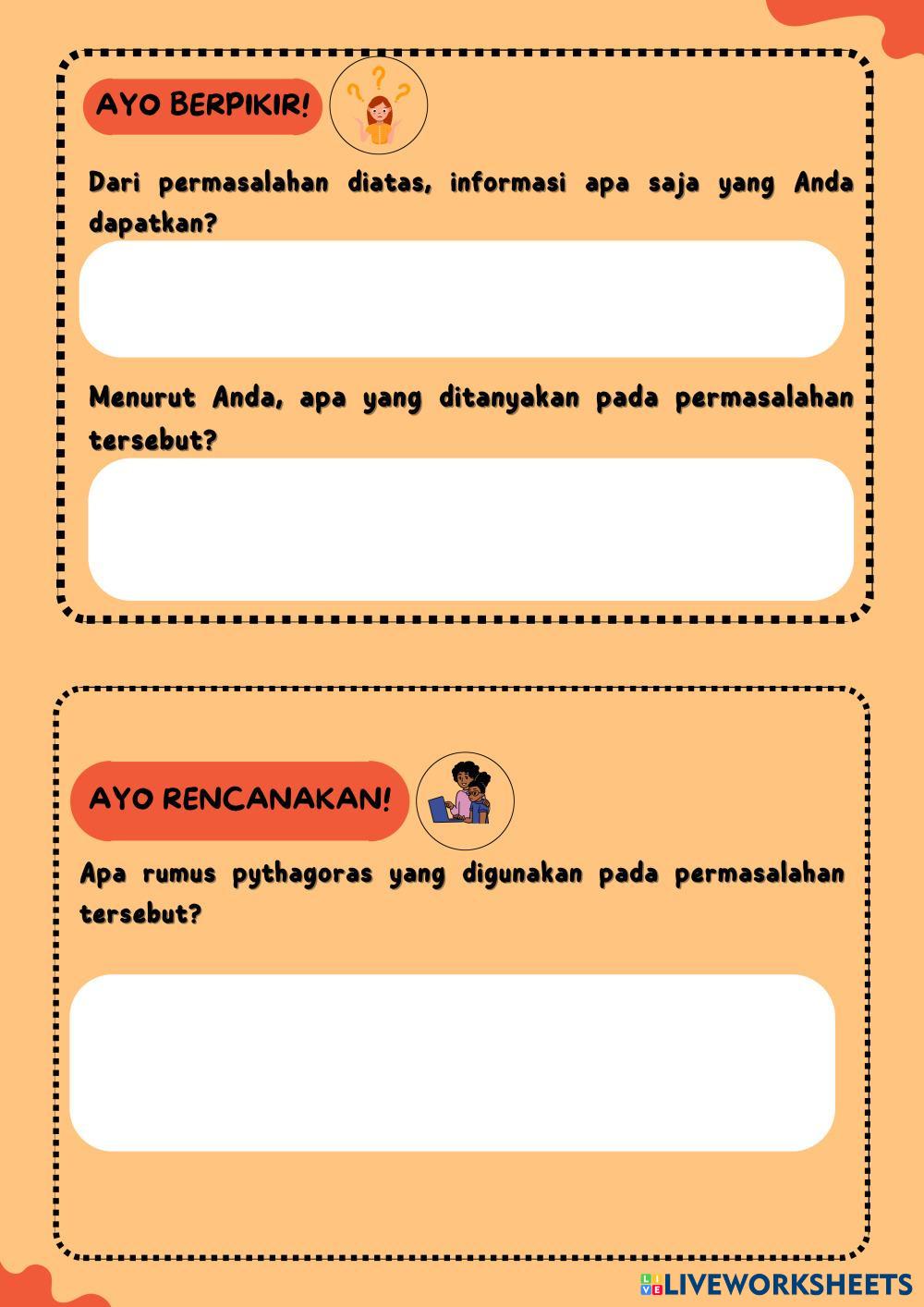 AYO BERPIKIR!

Dari permasalahan diatas, informasi apa saja yang Anda dapatkan?

Menurut Anda, apa yang ditanyakan pada permasalahan tersebut?

AYO RENCANAKAN!

Apa rumus pythagoras yang digunakan pada permasalahan tersebut?

LIVEWORKSHEETS